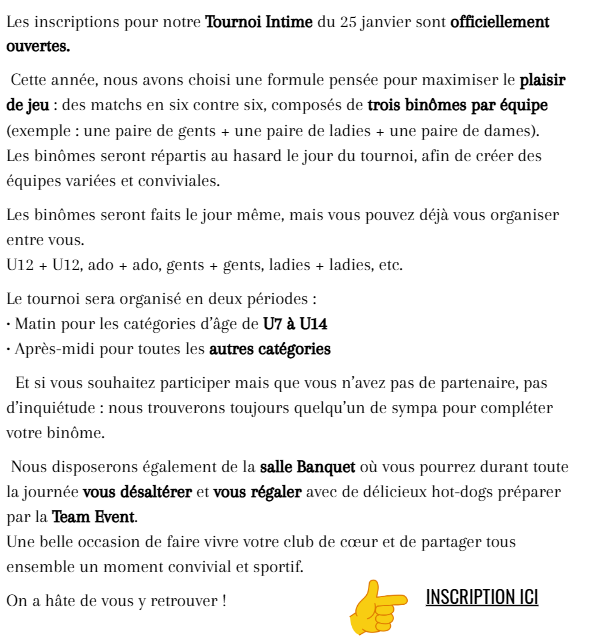 Les inscriptions pour notre Tournoi Intime du 25 janvier sont officiellement ouvertes.

Cette année, nous avons choisi une formule pensée pour maximiser le plaisir de jeu : des matchs en six contre six, composés de trois binômes par équipe (exemple : une paire de gents + une paire de ladies + une paire de dames).
Les binômes seront répartis au hasard le jour du tournoi, afin de créer des équipes variées et conviviales.

Les binômes seront faits le jour même, mais vous pouvez déjà vous organiser entre vous.
U12 + U12, ado + ado, gents + gents, ladies + ladies, etc.

Le tournoi sera organisé en deux périodes :
· Matin pour les catégories d'âge de U7 à U14
· Après-midi pour toutes les autres catégories

Et si vous souhaitez participer mais que vous n'avez pas de partenaire, pas d'inquiétude : nous trouverons toujours quelqu'un de sympa pour compléter votre binôme.

Nous disposerons également de la salle Banquet où vous pourrez durant toute la journée vous désaltérer et vous régaler avec de délicieux hot-dogs préparer par la Team Event.
Une belle occasion de faire vivre votre club de cœur et de partager tous ensemble un moment convivial et sportif.

On a hâte de vous y retrouver !

INSCRIPTION ICI